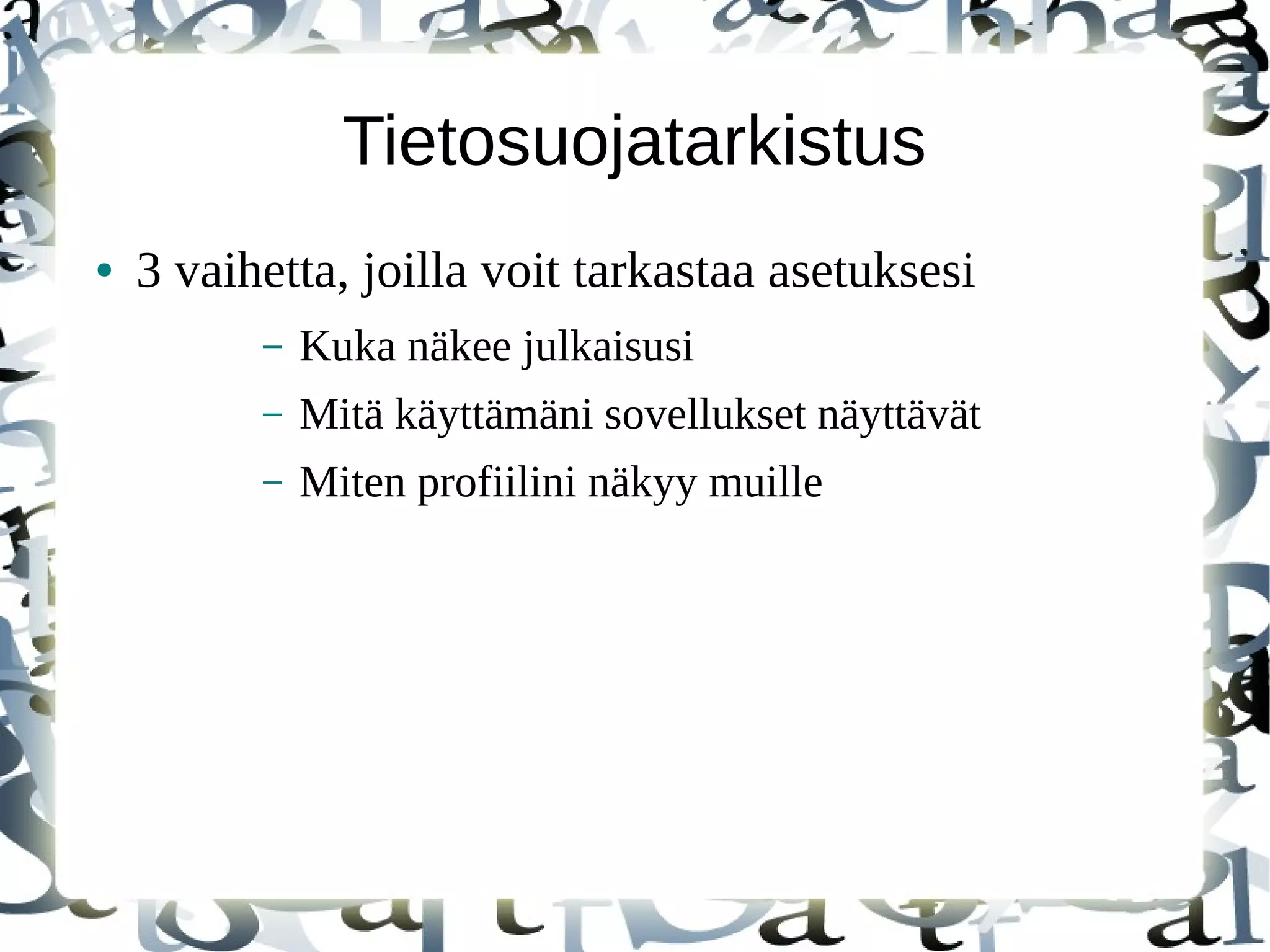 Tietosuojatarkistus

• 3 vaihetta, joilla voit tarkastaa asetuksesi

– Kuka näkee julkaisusi

– Mitä käyttämäni sovellukset näyttävät

– Miten profiilini näkyy muille